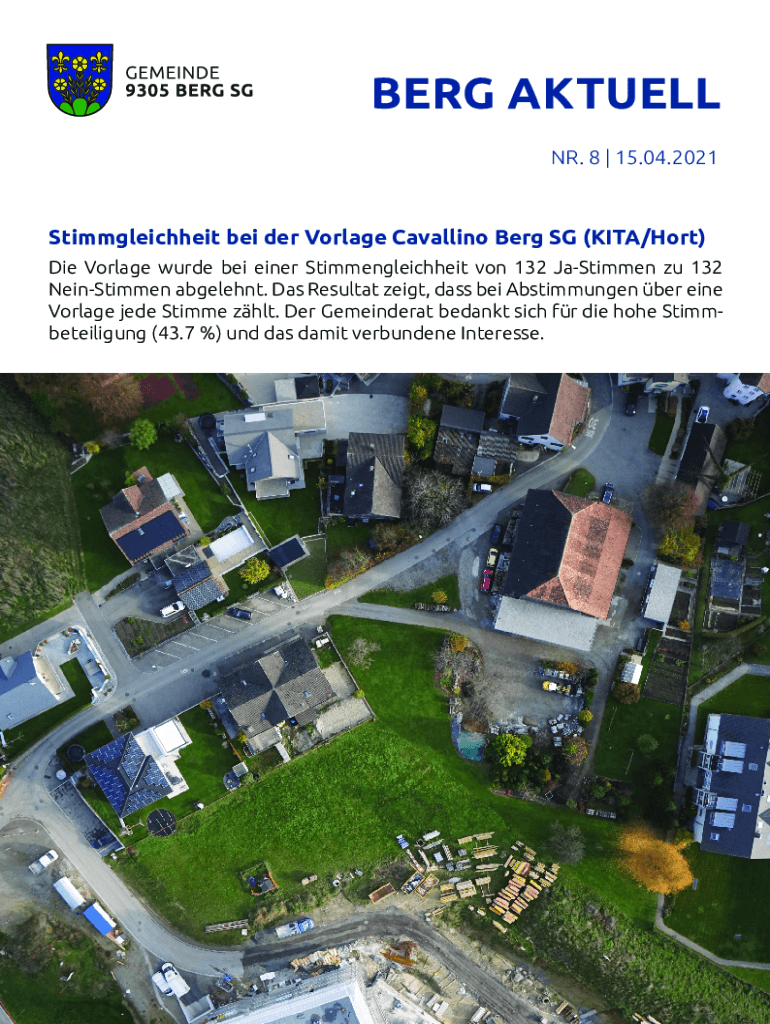 GEMEINDE
9305 BERG SG

BERG AKTUELL

NR. 8 | 15.04.2021

Stimmgleichheit bei der Vorlage Cavallino Berg SG (KITA/Hort)

Die Vorlage wurde bei einer Stimmengleichheit von 132 Ja-Stimmen zu 132 Nein-Stimmen abgelehnt. Das Resultat zeigt, dass bei Abstimmungen über eine Vorlage jede Stimme zählt. Der Gemeinderat bedankt sich für die hohe Stimmbeteiligung (43.7 %) und das damit verbundene Interesse.